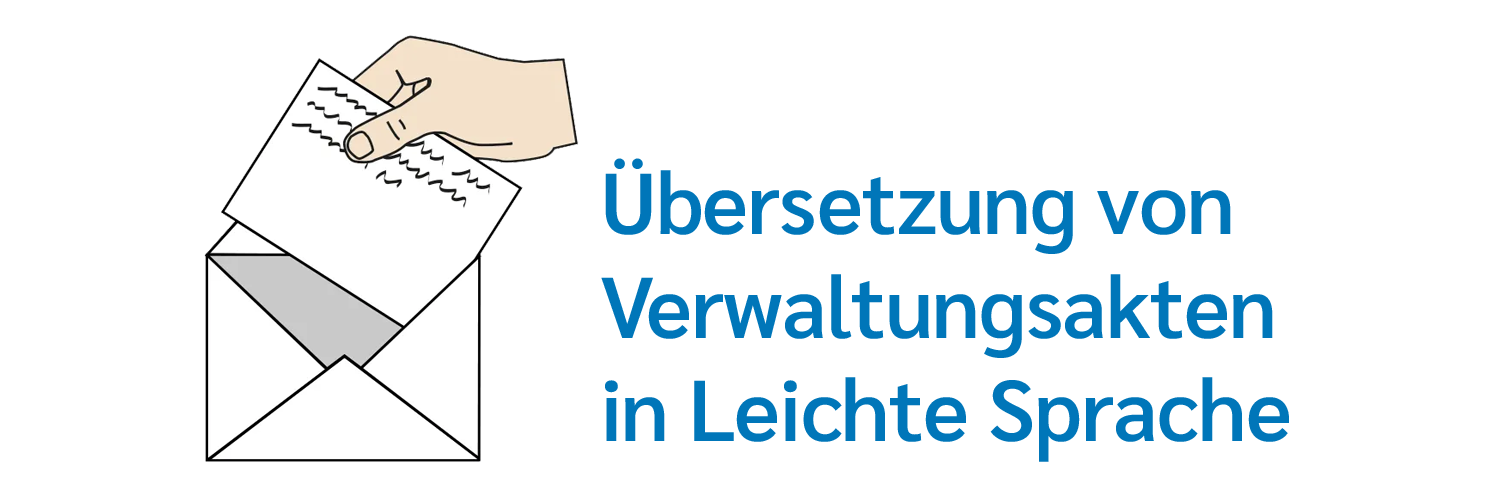 Übersetzung von Verwaltungsakten in Leichte Sprache